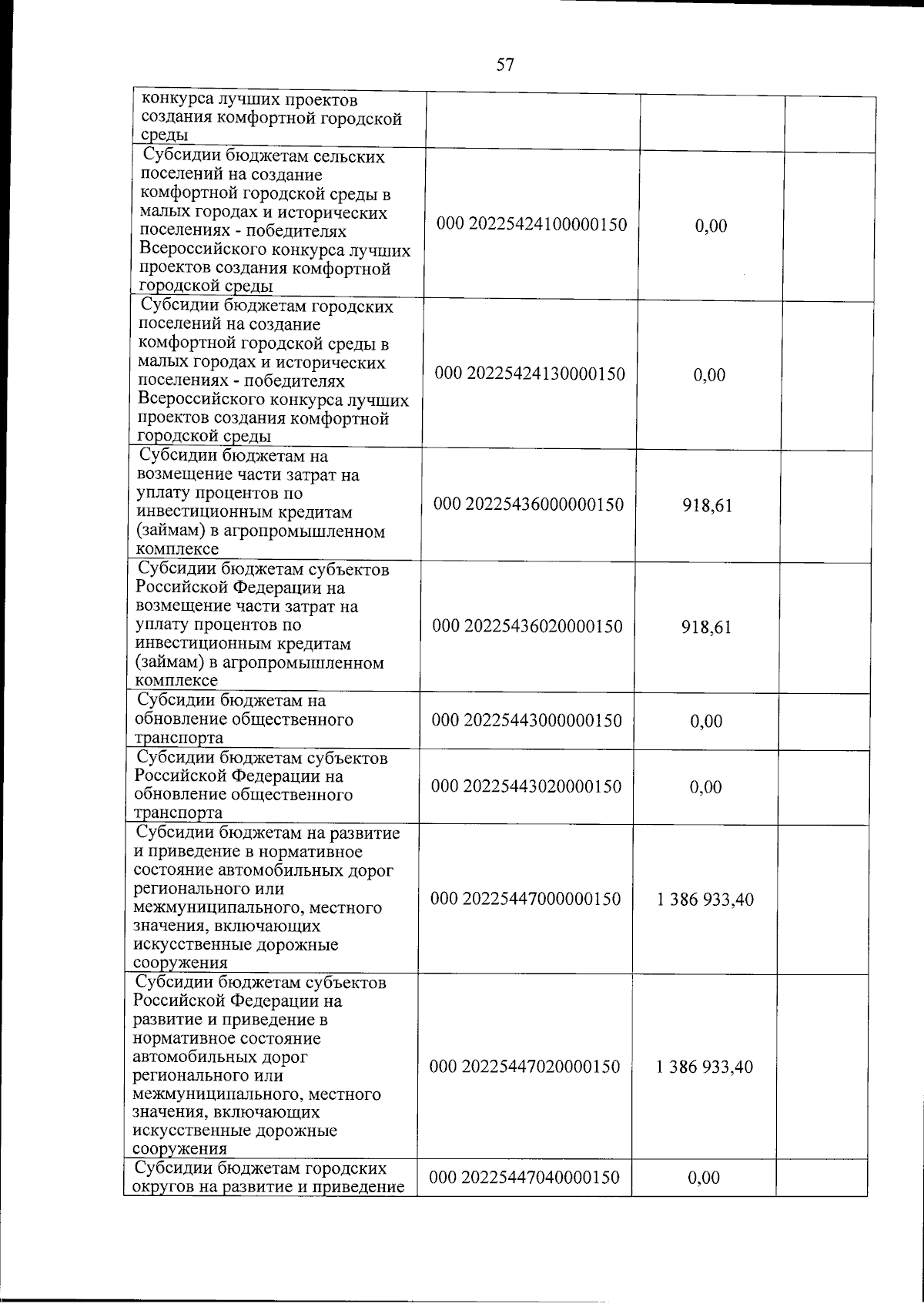 57

| конкурса лучших проектов создания комфортной городской среды | | | |
|---|---|---|---|
| Субсидии бюджетам сельских поселений на создание комфортной городской среды в малых городах и исторических поселениях - победителях Всероссийского конкурса лучших проектов создания комфортной городской среды | 000 20225424100000150 | 0,00 | |
| Субсидии бюджетам городских поселений на создание комфортной городской среды в малых городах и исторических поселениях - победителях Всероссийского конкурса лучших проектов создания комфортной городской среды | 000 20225424130000150 | 0,00 | |
| Субсидии бюджетам на возмещение части затрат на уплату процентов по инвестиционным кредитам (займам) в агропромышленном комплексе | 000 20225436000000150 | 918,61 | |
| Субсидии бюджетам субъектов Российской Федерации на возмещение части затрат на уплату процентов по инвестиционным кредитам (займам) в агропромышленном комплексе | 000 20225436020000150 | 918,61 | |
| Субсидии бюджетам на обновление общественного транспорта | 000 20225443000000150 | 0,00 | |
| Субсидии бюджетам субъектов Российской Федерации на обновление общественного транспорта | 000 20225443020000150 | 0,00 | |
| Субсидии бюджетам на развитие и приведение в нормативное состояние автомобильных дорог регионального или межмуниципального, местного значения, включающих искусственные дорожные сооружения | 000 20225447000000150 | 1 386 933,40 | |
| Субсидии бюджетам субъектов Российской Федерации на развитие и приведение в нормативное состояние автомобильных дорог регионального или межмуниципального, местного значения, включающих искусственные дорожные сооружения | 000 20225447020000150 | 1 386 933,40 | |
| Субсидии бюджетам городских округов на развитие и приведение | 000 20225447040000150 | 0,00 | |